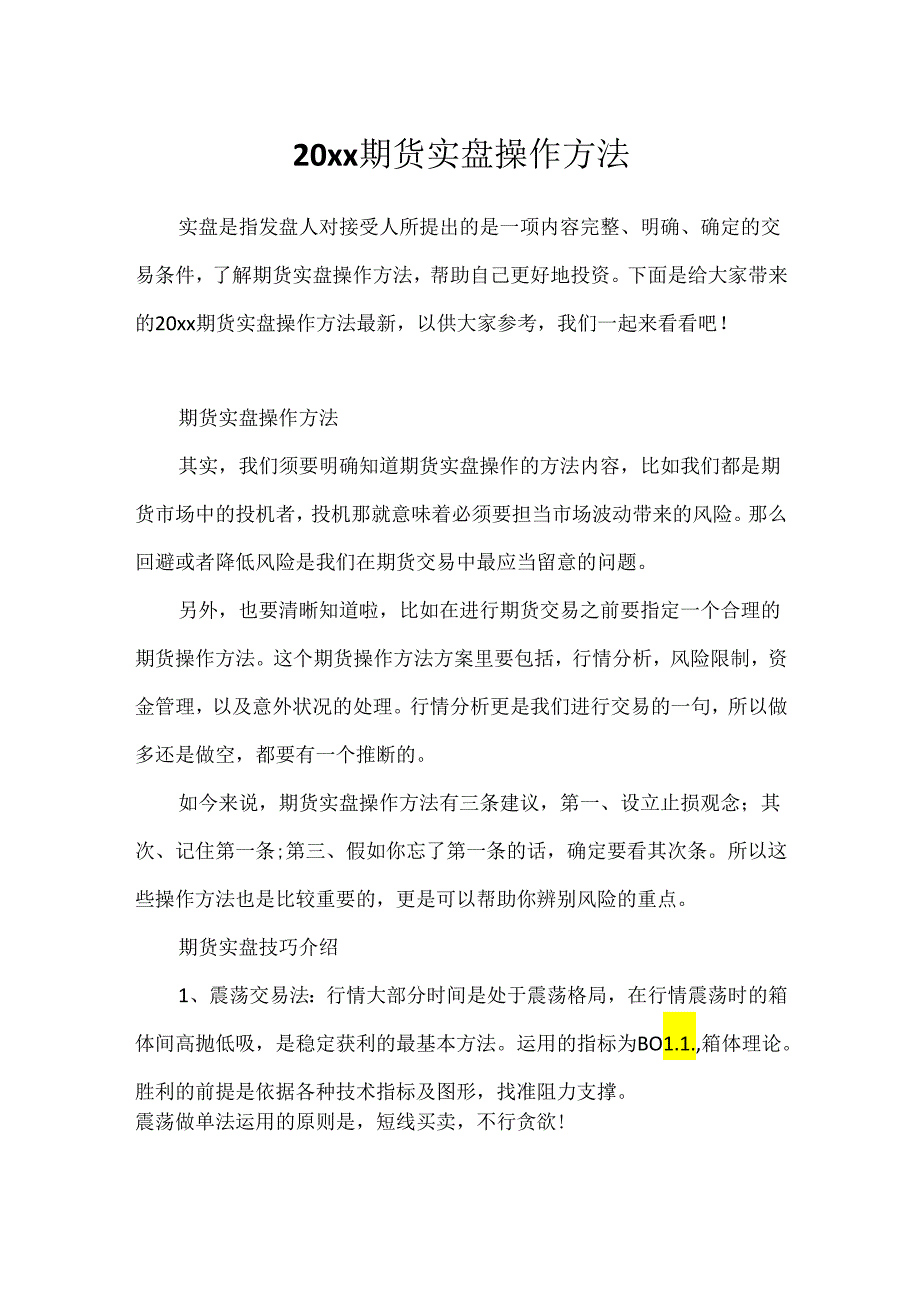 20xx期货实盘操作方法

实盘是指发盘人对接受人所提出的是一项内容完整、明确、确定的交易条件，了解期货实盘操作方法，帮助自己更好地投资。下面是给大家带来的20xx期货实盘操作方法最新，以供大家参考，我们一起来看看吧！

期货实盘操作方法

其实，我们须要明确知道期货实盘操作的方法内容，比如我们都是期货市场中的投机者，投机那就意味着必须要担当市场波动带来的风险。那么回避或者降低风险是我们在期货交易中最应当留意的问题。

另外，也要清晰知道啦，比如在进行期货交易之前要指定一个合理的期货操作方法。这个期货操作方法方案里要包括，行情分析，风险限制，资金管理，以及意外状况的处理。行情分析更是我们进行交易的一句，所以做多还是做空，都要有一个推断的。

如今来说，期货实盘操作方法有三条建议，第一、设立止损观念；其次、记住第一条;第三、假如你忘了第一条的话，确定要看其次条。所以这些操作方法也是比较重要的，更是可以帮助你辨别风险的重点。

期货实盘技巧介绍

1、震荡交易法：行情大部分时间是处于震荡格局，在行情震荡时的箱体间高抛低吸，是稳定获利的最基本方法。运用的指标为BO1.1.,箱体理论。胜利的前提是依据各种技术指标及图形，找准阻力支撑。
震荡做单法运用的原则是，短线买卖，不行贪欲！